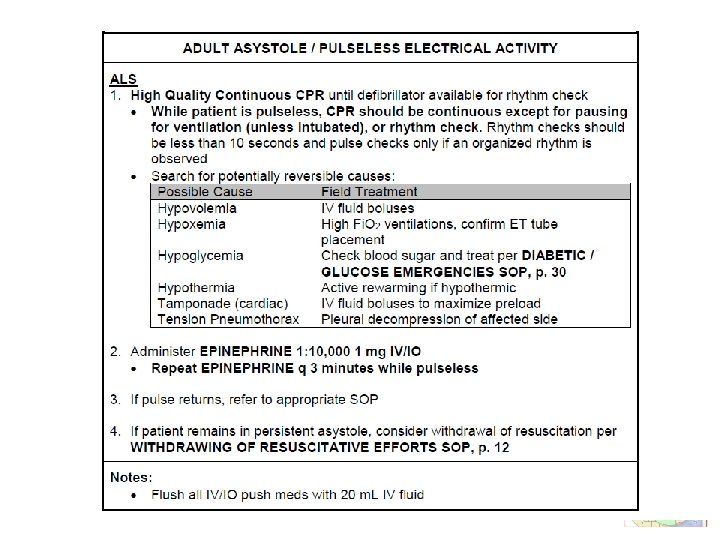 ADULT ASYSTOLE / PULSELESS ELECTRICAL ACTIVITY

ALS
1. High Quality Continuous CPR until defibrillator available for rhythm check
• While patient is pulseless, CPR should be continuous except for pausing for ventilation (unless intubated), or rhythm check. Rhythm checks should be less than 10 seconds and pulse checks only if an organized rhythm is observed
• Search for potentially reversible causes:

| Possible Cause | Field Treatment |
|---|---|
| Hypovolemia | IV fluid boluses |
| Hypoxemia | High $FiO_2$ ventilations, confirm ET tube placement |
| Hypoglycemia | Check blood sugar and treat per DIABETIC / GLUCOSE EMERGENCIES SOP, p. 30 |
| Hypothermia | Active rewarming if hypothermic |
| Tamponade (cardiac) | IV fluid boluses to maximize preload |
| Tension Pneumothorax | Pleural decompression of affected side |

2. Administer EPINEPHRINE 1:10,000 1 mg IV/IO
• Repeat EPINEPHRINE q 3 minutes while pulseless

3. If pulse returns, refer to appropriate SOP

4. If patient remains in persistent asystole, consider withdrawal of resuscitation per WITHDRAWING OF RESUSCITATIVE EFFORTS SOP, p. 12

Notes:
• Flush all IV/IO push meds with 20 mL IV fluid